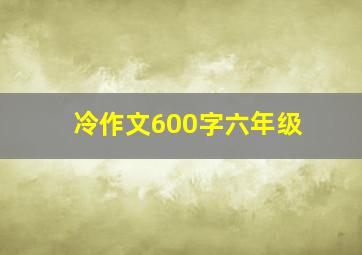 冷作文600字六年级